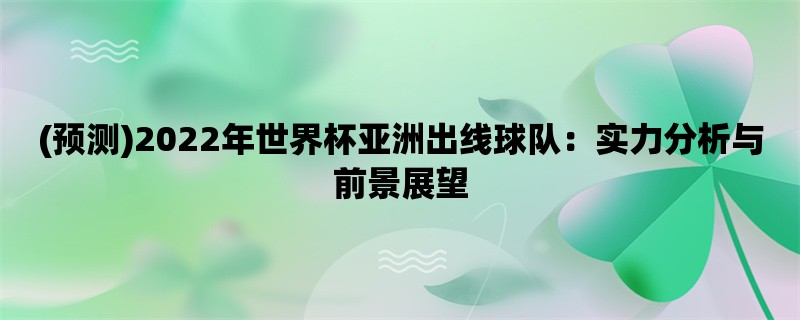 (预测)2022年世界杯亚洲出线球队：实力分析与前景展望